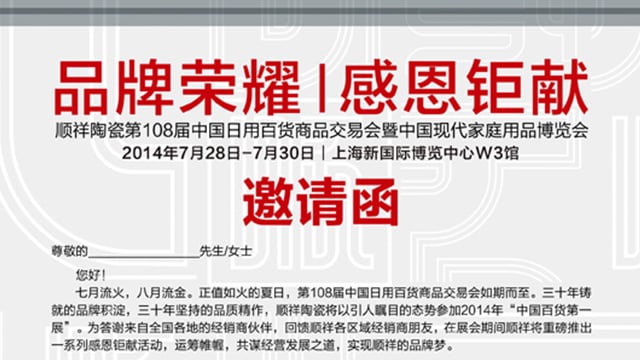 品牌荣耀 | 感恩钜献

顺祥陶瓷第108届中国日用百货商品交易会暨中国现代家庭用品博览会

2014年7月28日-7月30日 | 上海新国际博览中心W3馆

邀请函

尊敬的________________先生/女士

您好！

七月流火，八月流金。正值如火的夏日，第108届中国日用百货商品交易会如期而至。三十年铸就的品牌积淀，三十年坚持的品质精作，顺祥陶瓷将以引人瞩目的态势参加2014年“中国百货第一展”。为答谢来自全国各地的经销商伙伴，回馈顺祥各区域经销商朋友，在展会期间顺祥将重磅推出一系列感恩钜献活动，运筹帷幄，共谋经营发展之道，实现顺祥的品牌梦。